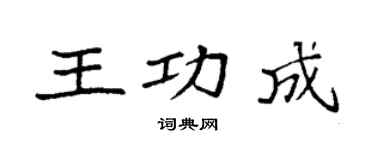 王功成

词典网